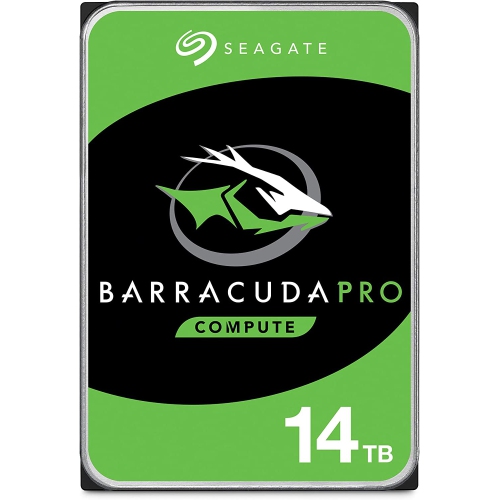 SEAGATE

BARRACUDA PRO

COMPUTE

14 TB